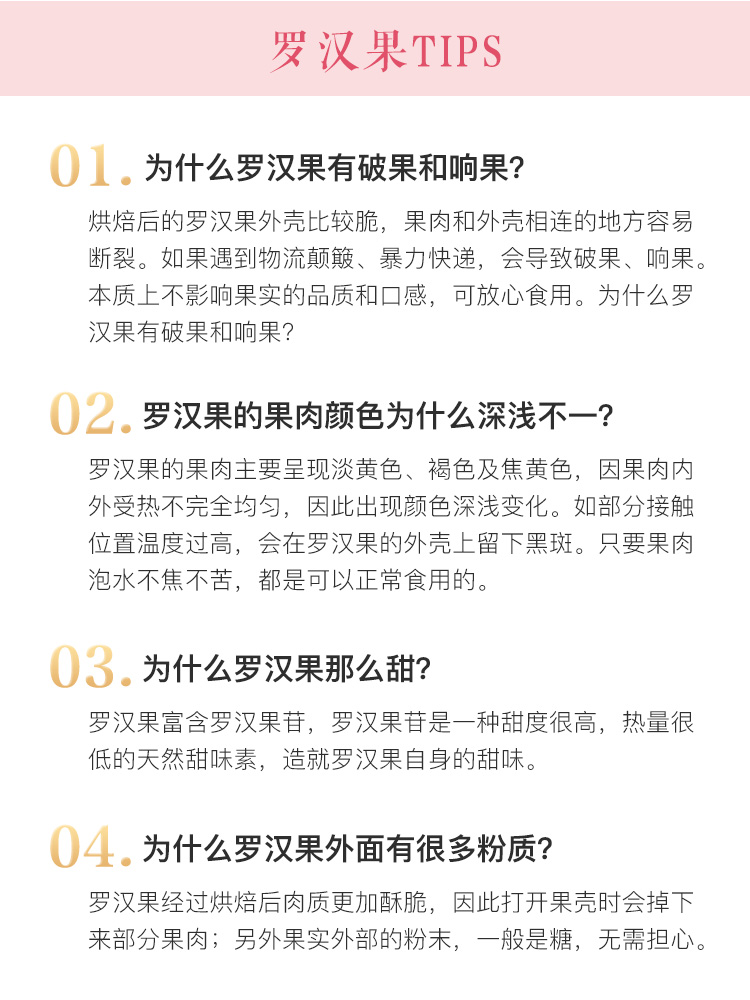 罗汉果TIPS

01. 为什么罗汉果有破果和响果?

烘焙后的罗汉果外壳比较脆，果肉和外壳相连的地方容易断裂。如果遇到物流颠簸、暴力快递，会导致破果、响果。本质上不影响果实的品质和口感，可放心食用。为什么罗汉果有破果和响果?

02. 罗汉果的果肉颜色为什么深浅不一?

罗汉果的果肉主要呈现淡黄色、褐色及焦黄色，因果肉内外受热不完全均匀，因此出现颜色深浅变化。如部分接触位置温度过高，会在罗汉果的外壳上留下黑斑。只要果肉泡水不焦不苦，都是可以正常食用的。

03. 为什么罗汉果那么甜?

罗汉果富含罗汉果苷，罗汉果苷是一种甜度很高，热量很低的天然甜味素，造就罗汉果自身的甜味。

04. 为什么罗汉果外面有很多粉质?

罗汉果经过烘焙后肉质更加酥脆，因此打开果壳时会掉下来部分果肉；另外果实外部的粉末，一般是糖，无需担心。